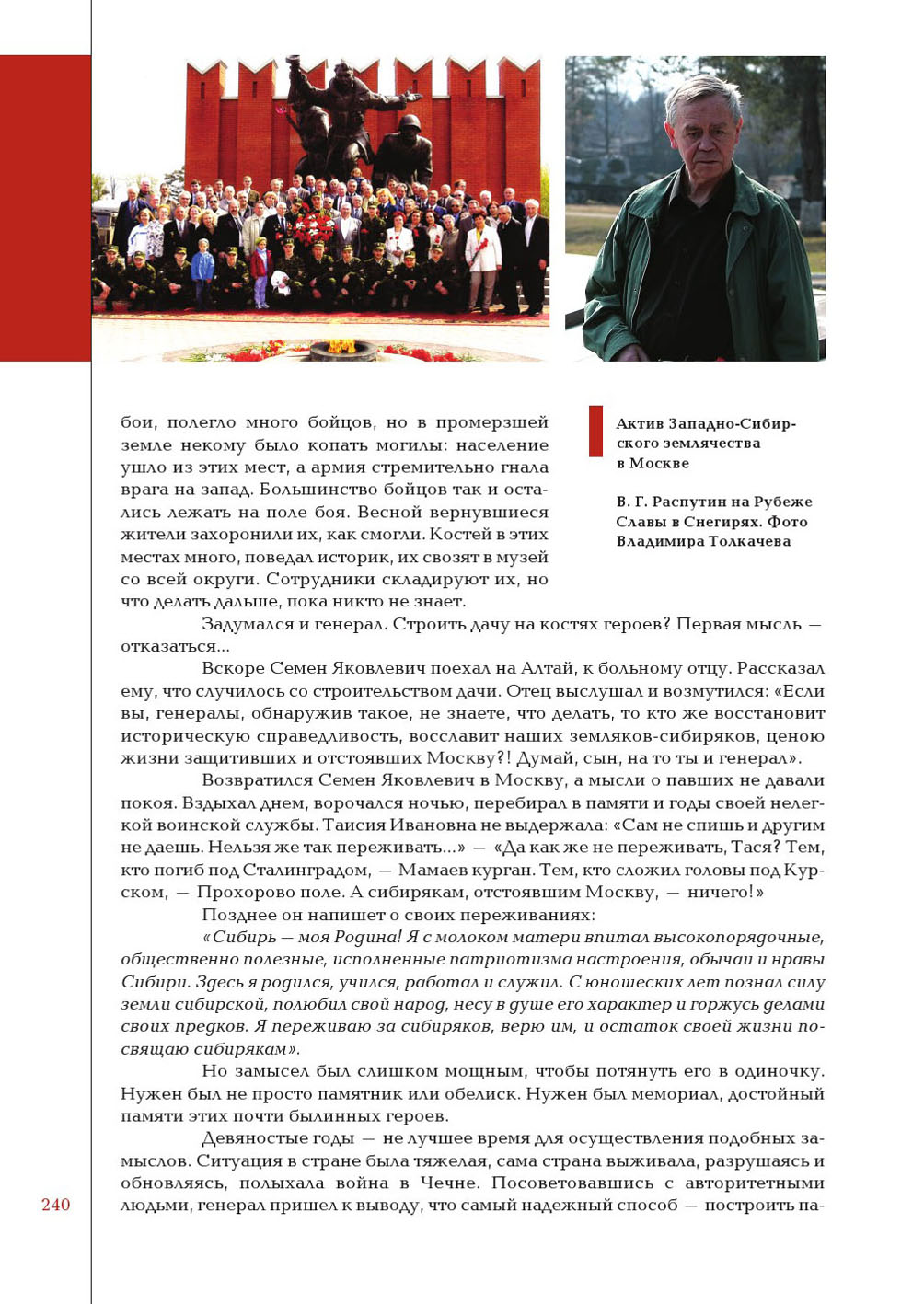 бои, полегло много бойцов, но в промерзшей земле некому было копать могилы: население ушло из этих мест, а армия стремительно гнала врага на запад. Большинство бойцов так и остались лежать на поле боя. Весной вернувшиеся жители захоронили их, как смогли. Костей в этих местах много, поведал историк, их свозят в музей со всей округи. Сотрудники складируют их, но что делать дальше, пока никто не знает.

Актив Западно-Сибирского землячества в Москве

В. Г. Распутин на Рубеже Славы в Снегирях. Фото Владимира Толкачева

Задумался и генерал. Строить дачу на костях героев? Первая мысль — отказаться...

Вскоре Семен Яковлевич поехал на Алтай, к больному отцу. Рассказал ему, что случилось со строительством дачи. Отец выслушал и возмутился: «Если вы, генералы, обнаружив такое, не знаете, что делать, то кто же восстановит историческую справедливость, восславит наших земляков-сибиряков, ценою жизни защитивших и отстоявших Москву?! Думай, сын, на то ты и генерал».

Возвратился Семен Яковлевич в Москву, а мысли о павших не давали покоя. Вздыхал днем, ворочался ночью, перебирал в памяти и годы своей нелегкой воинской службы. Таисия Ивановна не выдержала: «Сам не спишь и другим не даешь. Нельзя же так переживать...» — «Да как же не переживать, Тася? Тем, кто погиб под Сталинградом, — Мамаев курган. Тем, кто сложил головы под Курском, — Прохорово поле. А сибирякам, отстоявшим Москву, — ничего!»

Позднее он напишет о своих переживаниях:

«Сибирь — моя Родина! Я с молоком матери впитал высокопорядочные, общественно полезные, исполненные патриотизма настроения, обычаи и нравы Сибири. Здесь я родился, учился, работал и служил. С юношеских лет познал силу земли сибирской, полюбил свой народ, несу в душе его характер и горжусь делами своих предков. Я переживаю за сибиряков, верю им, и остаток своей жизни посвящаю сибирякам».

Но замысел был слишком мощным, чтобы потянуть его в одиночку. Нужен был не просто памятник или обелиск. Нужен был мемориал, достойный памяти этих почти былинных героев.

Девяностые годы — не лучшее время для осуществления подобных замыслов. Ситуация в стране была тяжелая, сама страна выживала, разрушаясь и обновляясь, полыхала война в Чечне. Посоветовавшись с авторитетными людьми, генерал пришел к выводу, что самый надежный способ — построить па-

240